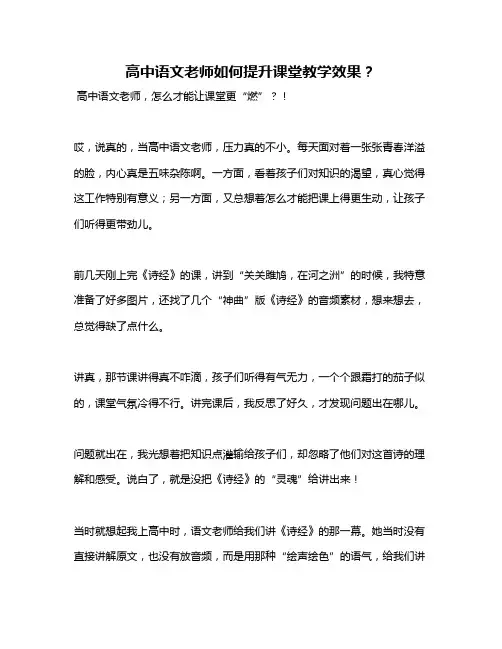 高中语文老师如何提升课堂教学效果？

高中语文老师，怎么才能让课堂更“燃”？！

哎，说真的，当高中语文老师，压力真的不小。每天面对着一张张青春洋溢的脸，内心真是五味杂陈啊。一方面，看着孩子们对知识的渴望，真心觉得这工作特别有意义；另一方面，又总想着怎么才能把课上得更生动，让孩子们听得更带劲儿。

前几天刚上完《诗经》的课，讲到“关关雎鸠，在河之洲”的时候，我特意准备了好多图片，还找了几个“神曲”版《诗经》的音频素材，想来想去，总觉得缺了点什么。

讲真，那节课讲得真不咋滴，孩子们听得有气无力，一个个跟霜打的茄子似的，课堂气氛冷得不行。讲完课后，我反思了好久，才发现问题出在哪儿。

问题就出在，我光想着把知识点灌输给孩子们，却忽略了他们对这首诗的理解和感受。说白了，就是没把《诗经》的“灵魂”给讲出来！

当时就想起我上高中时，语文老师给我们讲《诗经》的那一幕。她当时没有直接讲解原文，也没有放音频，而是用那种“绘声绘色”的语气，给我们讲